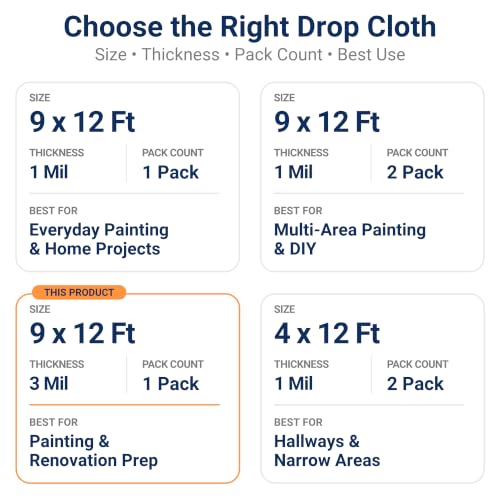 Choose the Right Drop Cloth

Size • Thickness • Pack Count • Best Use

SIZE
9 x 12 Ft
THICKNESS
1 Mil
PACK COUNT
1 Pack
BEST FOR
Everyday Painting & Home Projects

SIZE
9 x 12 Ft
THICKNESS
1 Mil
PACK COUNT
2 Pack
BEST FOR
Multi-Area Painting & DIY

THIS PRODUCT
SIZE
9 x 12 Ft
THICKNESS
3 Mil
PACK COUNT
1 Pack
BEST FOR
Painting & Renovation Prep

SIZE
4 x 12 Ft
THICKNESS
1 Mil
PACK COUNT
2 Pack
BEST FOR
Hallways & Narrow Areas